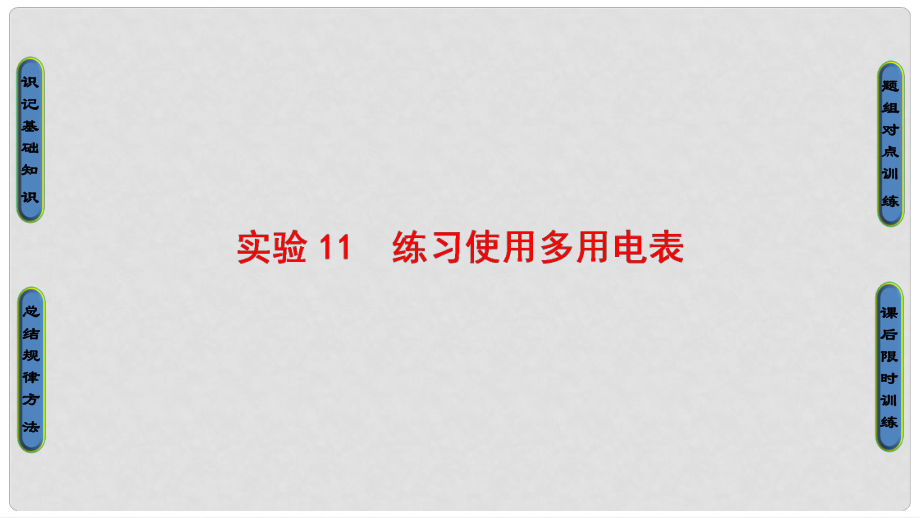 识记基础知识

总结规律方法

实验 11　练习使用多用电表

题组对点训练

课后限时训练